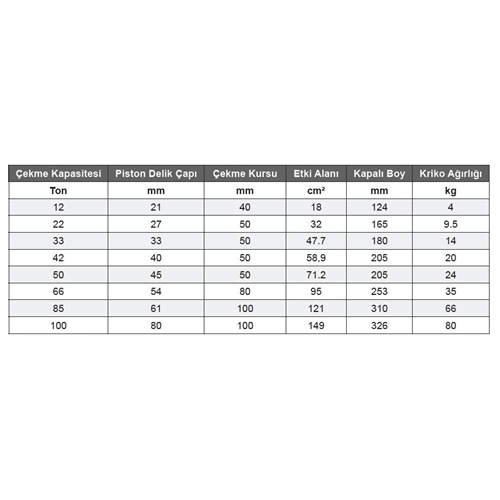 | Çekme Kapasitesi | Piston Delik Çapı | Çekme Kursu | Etki Alanı | Kapalı Boy | Kriko Ağırlığı |
|---|---|---|---|---|---|
| Ton | mm | mm | cm² | mm | kg |
| 12 | 21 | 40 | 18 | 124 | 4 |
| 22 | 27 | 50 | 32 | 165 | 9.5 |
| 33 | 33 | 50 | 47.7 | 180 | 14 |
| 42 | 40 | 50 | 58,9 | 205 | 20 |
| 50 | 45 | 50 | 71.2 | 205 | 24 |
| 66 | 54 | 80 | 95 | 253 | 35 |
| 85 | 61 | 100 | 121 | 310 | 66 |
| 100 | 80 | 100 | 149 | 326 | 80 |